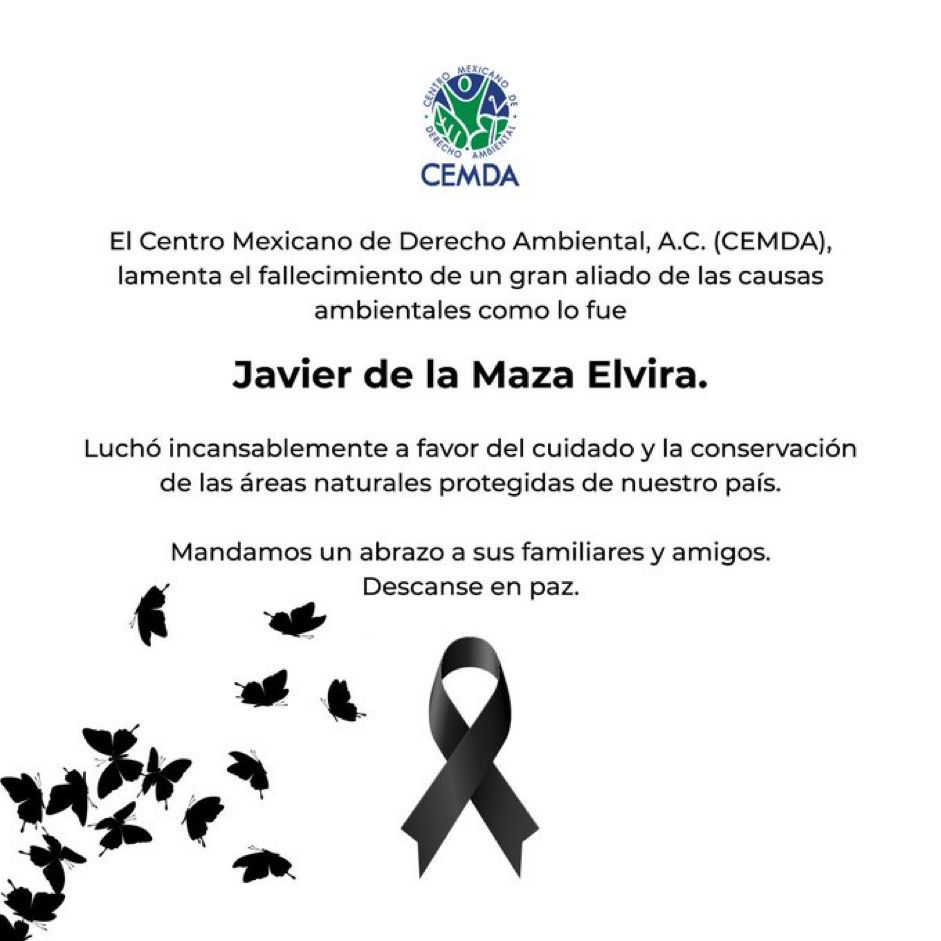 CENTRO MEXICANO DE DERECHO AMBIENTAL
CEMDA

El Centro Mexicano de Derecho Ambiental, A.C. (CEMDA), lamenta el fallecimiento de un gran aliado de las causas ambientales como lo fue

Javier de la Maza Elvira.

Luchó incansablemente a favor del cuidado y la conservación de las áreas naturales protegidas de nuestro país.

Mandamos un abrazo a sus familiares y amigos.
Descanse en paz.